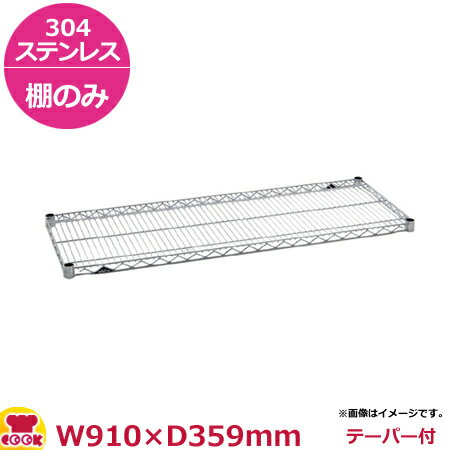 304
ステンレス

棚のみ

COOK

W910×D359mm

※画像はイメージです。

テーパー付